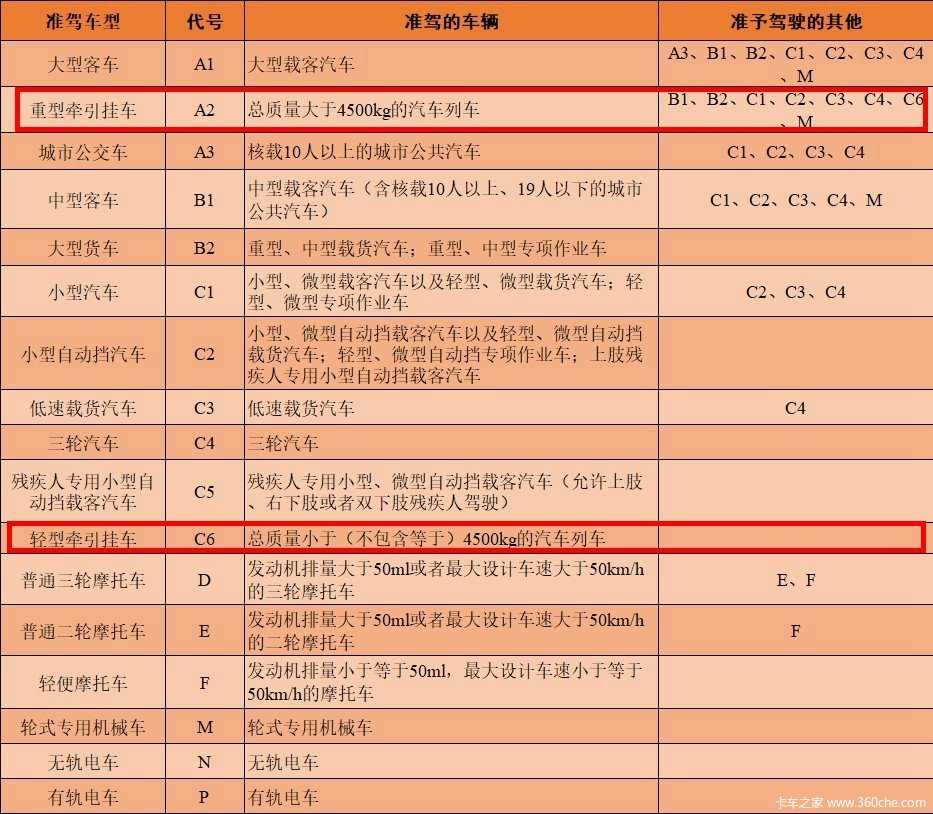 | 准驾车型 | 代号 | 准驾的车辆 | 准予驾驶的其他 |
|---|---|---|---|
| 大型客车 | A1 | 大型载客汽车 | A3、B1、B2、C1、C2、C3、C4、M |
| 重型牵引挂车 | A2 | 总质量大于4500kg的汽车列车 | B1、B2、C1、C2、C3、C4、C6、M |
| 城市公交车 | A3 | 核载10人以上的城市公共汽车 | C1、C2、C3、C4 |
| 中型客车 | B1 | 中型载客汽车（含核载10人以上、19人以下的城市公共汽车） | C1、C2、C3、C4、M |
| 大型货车 | B2 | 重型、中型载货汽车；重型、中型专项作业车 | |
| 小型汽车 | C1 | 小型、微型载客汽车以及轻型、微型载货汽车；轻型、微型专项作业车 | C2、C3、C4 |
| 小型自动挡汽车 | C2 | 小型、微型自动挡载客汽车以及轻型、微型自动挡载货汽车；轻型、微型自动挡专项作业车；上肢残疾人专用小型自动挡载客汽车 | |
| 低速载货汽车 | C3 | 低速载货汽车 | C4 |
| 三轮汽车 | C4 | 三轮汽车 | |
| 残疾人专用小型自动挡载客汽车 | C5 | 残疾人专用小型、微型自动挡载客汽车（允许上肢、右下肢或者双下肢残疾人驾驶） | |
| 轻型牵引挂车 | C6 | 总质量小于（不包含等于）4500kg的汽车列车 | |
| 普通三轮摩托车 | D | 发动机排量大于50ml或者最大设计车速大于50km/h的三轮摩托车 | E、F |
| 普通二轮摩托车 | E | 发动机排量大于50ml或者最大设计车速大于50km/h的二轮摩托车 | F |
| 轻便摩托车 | F | 发动机排量小于等于50ml，最大设计车速小于等于50km/h的摩托车 | |
| 轮式专用机械车 | M | 轮式专用机械车 | |
| 无轨电车 | N | 无轨电车 | |
| 有轨电车 | P | 有轨电车 | |

卡车之家 www.360che.com